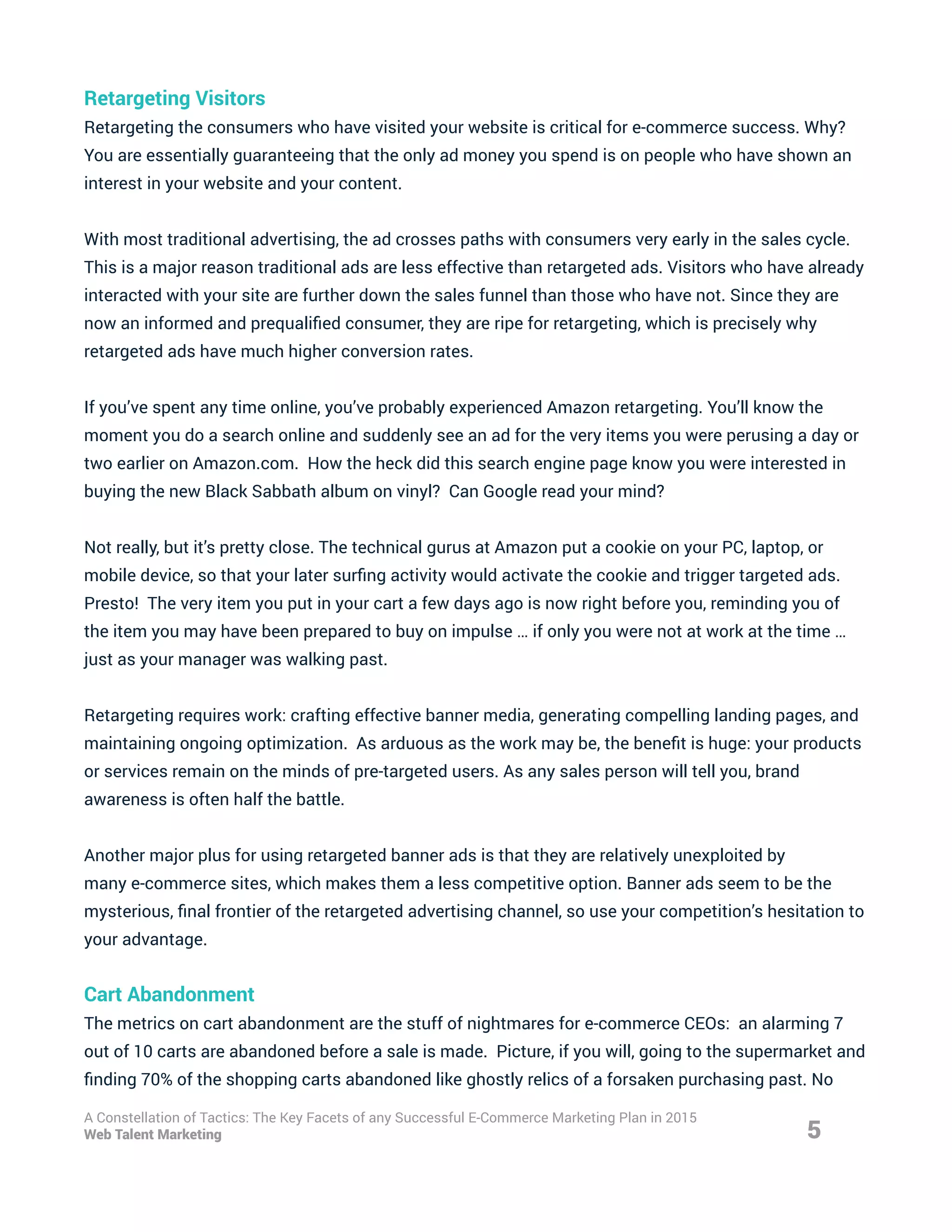 Retargeting Visitors

Retargeting the consumers who have visited your website is critical for e-commerce success. Why? You are essentially guaranteeing that the only ad money you spend is on people who have shown an interest in your website and your content.

With most traditional advertising, the ad crosses paths with consumers very early in the sales cycle. This is a major reason traditional ads are less effective than retargeted ads. Visitors who have already interacted with your site are further down the sales funnel than those who have not. Since they are now an informed and prequalified consumer, they are ripe for retargeting, which is precisely why retargeted ads have much higher conversion rates.

If you've spent any time online, you've probably experienced Amazon retargeting. You'll know the moment you do a search online and suddenly see an ad for the very items you were perusing a day or two earlier on Amazon.com. How the heck did this search engine page know you were interested in buying the new Black Sabbath album on vinyl? Can Google read your mind?

Not really, but it's pretty close. The technical gurus at Amazon put a cookie on your PC, laptop, or mobile device, so that your later surfing activity would activate the cookie and trigger targeted ads. Presto! The very item you put in your cart a few days ago is now right before you, reminding you of the item you may have been prepared to buy on impulse … if only you were not at work at the time … just as your manager was walking past.

Retargeting requires work: crafting effective banner media, generating compelling landing pages, and maintaining ongoing optimization. As arduous as the work may be, the benefit is huge: your products or services remain on the minds of pre-targeted users. As any sales person will tell you, brand awareness is often half the battle.

Another major plus for using retargeted banner ads is that they are relatively unexploited by many e-commerce sites, which makes them a less competitive option. Banner ads seem to be the mysterious, final frontier of the retargeted advertising channel, so use your competition's hesitation to your advantage.

Cart Abandonment

The metrics on cart abandonment are the stuff of nightmares for e-commerce CEOs: an alarming 7 out of 10 carts are abandoned before a sale is made. Picture, if you will, going to the supermarket and finding 70% of the shopping carts abandoned like ghostly relics of a forsaken purchasing past. No

A Constellation of Tactics: The Key Facets of any Successful E-Commerce Marketing Plan in 2015
Web Talent Marketing
5